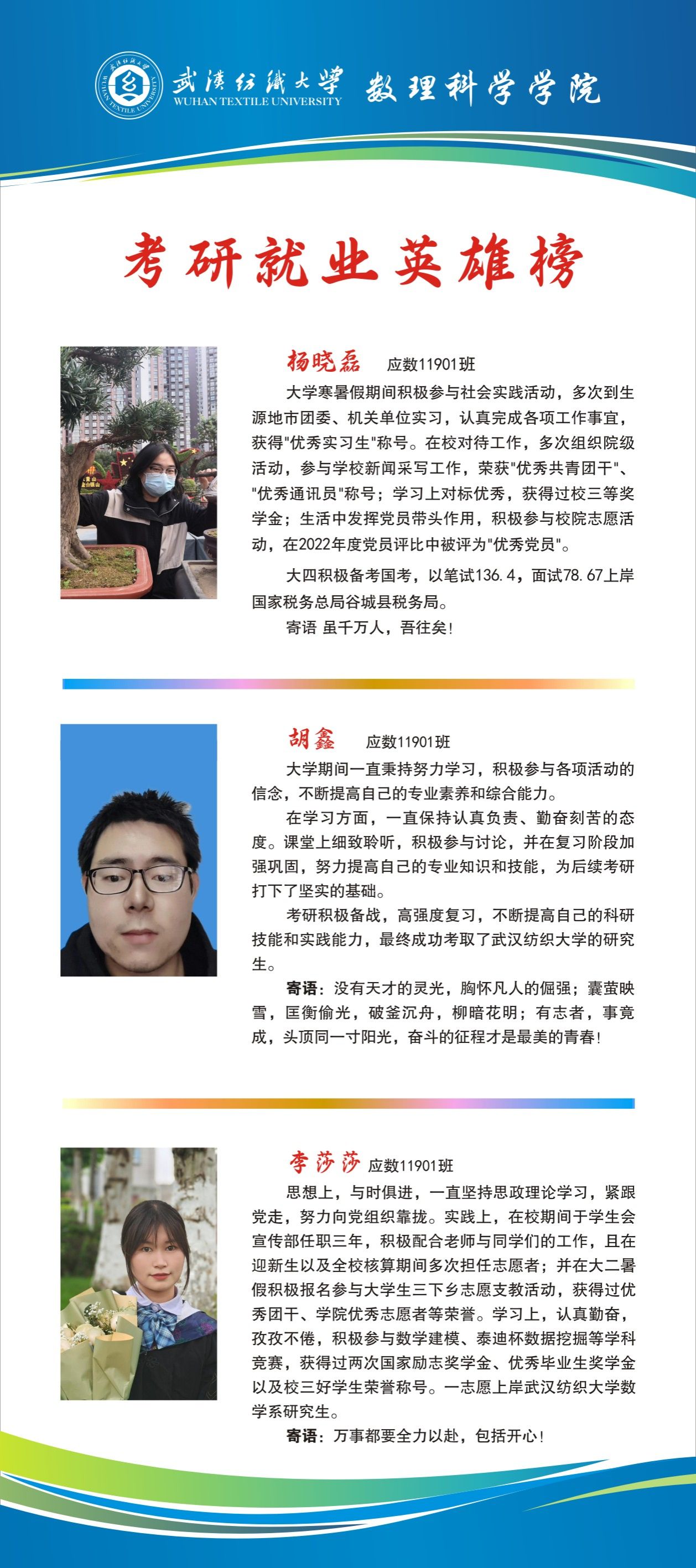 武漢紡織大學 WUHAN TEXTILE UNIVERSITY 数理科学学院

考研就业英雄榜

杨晓磊 应数11901班

大学寒暑假期间积极参与社会实践活动，多次到生源地市团委、机关单位实习，认真完成各项工作事宜，获得"优秀实习生"称号。在校对待工作，多次组织院级活动，参与学校新闻采写工作，荣获"优秀共青团干"、"优秀通讯员"称号；学习上对标优秀，获得过校三等奖学金；生活中发挥党员带头作用，积极参与校院志愿活动，在2022年度党员评比中被评为"优秀党员"。

大四积极备考国考，以笔试136.4，面试78.67上岸国家税务总局谷城县税务局。

寄语 虽千万人，吾往矣！

胡鑫 应数11901班

大学期间一直秉持努力学习，积极参与各项活动的信念，不断提高自己的专业素养和综合能力。

在学习方面，一直保持认真负责、勤奋刻苦的态度。课堂上细致聆听，积极参与讨论，并在复习阶段加强巩固，努力提高自己的专业知识和技能，为后续考研打下了坚实的基础。

考研积极备战，高强度复习，不断提高自己的科研技能和实践能力，最终成功考取了武汉纺织大学的研究生。

寄语：没有天才的灵光，胸怀凡人的倔强；囊萤映雪，匡衡偷光，破釜沉舟，柳暗花明；有志者，事竟成，头顶同一寸阳光，奋斗的征程才是最美的青春！

李莎莎 应数11901班

思想上，与时俱进，一直坚持思政理论学习，紧跟党走，努力向党组织靠拢。实践上，在校期间于学生会宣传部任职三年，积极配合老师与同学们的工作，且在迎新生以及全校核算期间多次担任志愿者；并在大二暑假积极报名参与大学生三下乡志愿支教活动，获得过优秀团干、学院优秀志愿者等荣誉。学习上，认真勤奋，孜孜不倦，积极参与数学建模、泰迪杯数据挖掘等学科竞赛，获得过两次国家励志奖学金、优秀毕业生奖学金以及校三好学生荣誉称号。一志愿上岸武汉纺织大学数学系研究生。

寄语：万事都要全力以赴，包括开心！